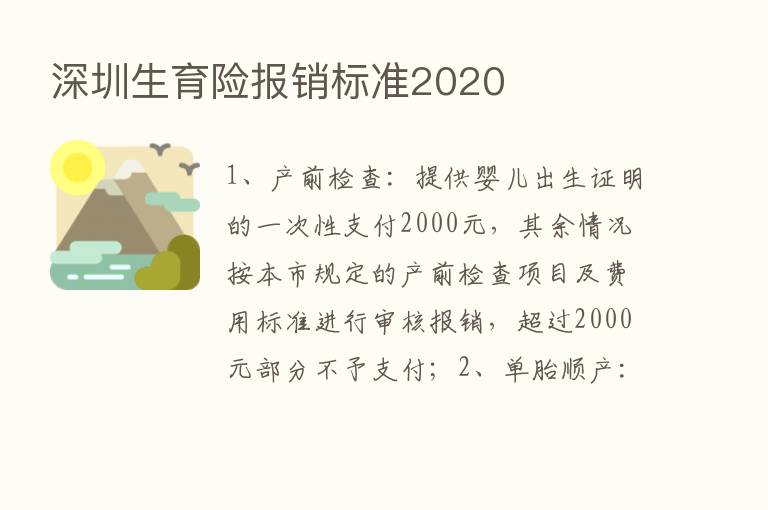 深圳生育险报销标准2020

1、产前检查：提供婴儿出生证明的一次性支付2000元，其余情况按本市规定的产前检查项目及费用标准进行审核报销，超过2000元部分不予支付；2、单胎顺产：